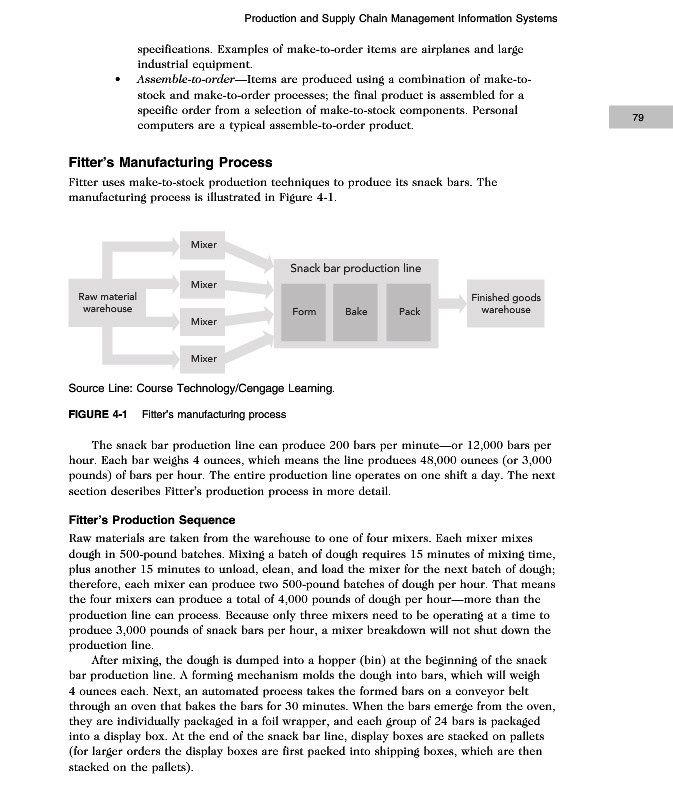 Production and Supply Chain Management Information Systems

specifications. Examples of make-to-order items are airplanes and large industrial equipment.

• Assemble-to-order—Items are produced using a combination of make-to-stock and make-to-order processes; the final product is assembled for a specific order from a selection of make-to-stock components. Personal computers are a typical assemble-to-order product.

79

Fitter's Manufacturing Process

Fitter uses make-to-stock production techniques to produce its snack bars. The manufacturing process is illustrated in Figure 4-1.

Raw material warehouse

Mixer

Mixer

Mixer

Mixer

Snack bar production line

Form

Bake

Pack

Finished goods warehouse

Source Line: Course Technology/Cengage Learning.

FIGURE 4-1 Fitter's manufacturing process

The snack bar production line can produce 200 bars per minute—or 12,000 bars per hour. Each bar weighs 4 ounces, which means the line produces 48,000 ounces (or 3,000 pounds) of bars per hour. The entire production line operates on one shift a day. The next section describes Fitter's production process in more detail.

Fitter's Production Sequence

Raw materials are taken from the warehouse to one of four mixers. Each mixer mixes dough in 500-pound batches. Mixing a batch of dough requires 15 minutes of mixing time, plus another 15 minutes to unload, clean, and load the mixer for the next batch of dough; therefore, each mixer can produce two 500-pound batches of dough per hour. That means the four mixers can produce a total of 4,000 pounds of dough per hour—more than the production line can process. Because only three mixers need to be operating at a time to produce 3,000 pounds of snack bars per hour, a mixer breakdown will not shut down the production line.

After mixing, the dough is dumped into a hopper (bin) at the beginning of the snack bar production line. A forming mechanism molds the dough into bars, which will weigh 4 ounces each. Next, an automated process takes the formed bars on a conveyor belt through an oven that bakes the bars for 30 minutes. When the bars emerge from the oven, they are individually packaged in a foil wrapper, and each group of 24 bars is packaged into a display box. At the end of the snack bar line, display boxes are stacked on pallets (for larger orders the display boxes are first packed into shipping boxes, which are then stacked on the pallets).